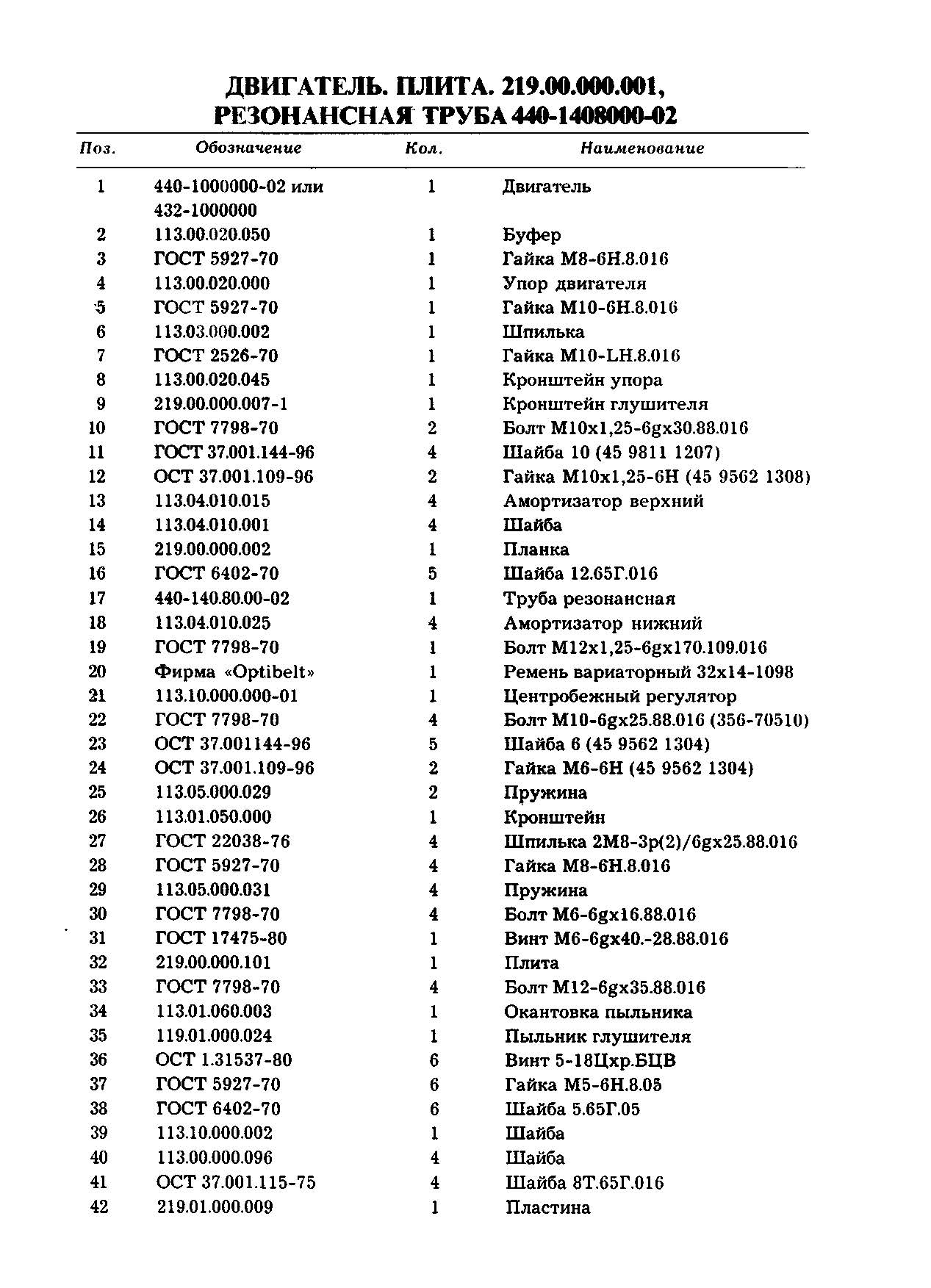 ДВИГАТЕЛЬ. ПЛИТА. 219.00.000.001,
РЕЗОНАНСНАЯ ТРУБА 440-1408000-02

| Поз. | Обозначение | Кол. | Наименование |
|---|---|---|---|
| 1 | 440-1000000-02 или 432-1000000 | 1 | Двигатель |
| 2 | 113.00.020.050 | 1 | Буфер |
| 3 | ГОСТ 5927-70 | 1 | Гайка М8-6Н.8.016 |
| 4 | 113.00.020.000 | 1 | Упор двигателя |
| 5 | ГОСТ 5927-70 | 1 | Гайка М10-6Н.8.016 |
| 6 | 113.03.000.002 | 1 | Шпилька |
| 7 | ГОСТ 2526-70 | 1 | Гайка М10-LH.8.016 |
| 8 | 113.00.020.045 | 1 | Кронштейн упора |
| 9 | 219.00.000.007-1 | 1 | Кронштейн глушителя |
| 10 | ГОСТ 7798-70 | 2 | Болт М10х1,25-6gх30.88.016 |
| 11 | ГОСТ 37.001.144-96 | 4 | Шайба 10 (45 9811 1207) |
| 12 | ОСТ 37.001.109-96 | 2 | Гайка М10х1,25-6Н (45 9562 1308) |
| 13 | 113.04.010.015 | 4 | Амортизатор верхний |
| 14 | 113.04.010.001 | 4 | Шайба |
| 15 | 219.00.000.002 | 1 | Планка |
| 16 | ГОСТ 6402-70 | 5 | Шайба 12.65Г.016 |
| 17 | 440-140.80.00-02 | 1 | Труба резонансная |
| 18 | 113.04.010.025 | 4 | Амортизатор нижний |
| 19 | ГОСТ 7798-70 | 1 | Болт М12х1,25-6gх170.109.016 |
| 20 | Фирма «Optibelt» | 1 | Ремень вариаторный 32х14-1098 |
| 21 | 113.10.000.000-01 | 1 | Центробежный регулятор |
| 22 | ГОСТ 7798-70 | 4 | Болт М10-6gх25.88.016 (356-70510) |
| 23 | ОСТ 37.001144-96 | 5 | Шайба 6 (45 9562 1304) |
| 24 | ОСТ 37.001.109-96 | 2 | Гайка М6-6Н (45 9562 1304) |
| 25 | 113.05.000.029 | 2 | Пружина |
| 26 | 113.01.050.000 | 1 | Кронштейн |
| 27 | ГОСТ 22038-76 | 4 | Шпилька 2М8-3р(2)/6gх25.88.016 |
| 28 | ГОСТ 5927-70 | 4 | Гайка М8-6Н.8.016 |
| 29 | 113.05.000.031 | 4 | Пружина |
| 30 | ГОСТ 7798-70 | 4 | Болт М6-6gх16.88.016 |
| 31 | ГОСТ 17475-80 | 1 | Винт М6-6gх40.-28.88.016 |
| 32 | 219.00.000.101 | 1 | Плита |
| 33 | ГОСТ 7798-70 | 4 | Болт М12-6gх35.88.016 |
| 34 | 113.01.060.003 | 1 | Окантовка пыльника |
| 35 | 119.01.000.024 | 1 | Пыльник глушителя |
| 36 | ОСТ 1.31537-80 | 6 | Винт 5-18Цхр.БЦВ |
| 37 | ГОСТ 5927-70 | 6 | Гайка М5-6Н.8.05 |
| 38 | ГОСТ 6402-70 | 6 | Шайба 5.65Г.05 |
| 39 | 113.10.000.002 | 1 | Шайба |
| 40 | 113.00.000.096 | 4 | Шайба |
| 41 | ОСТ 37.001.115-75 | 4 | Шайба 8Т.65Г.016 |
| 42 | 219.01.000.009 | 1 | Пластина |